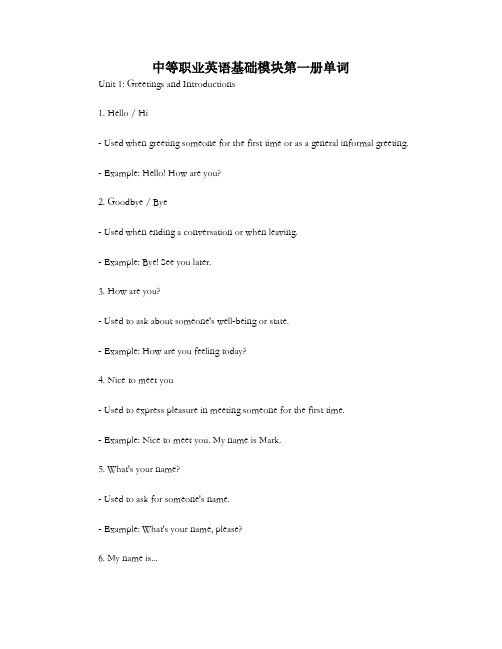 中等职业英语基础模块第一册单词

Unit 1: Greetings and Introductions

1. Hello / Hi

- Used when greeting someone for the first time or as a general informal greeting.

- Example: Hello! How are you?

2. Goodbye / Bye

- Used when ending a conversation or when leaving.

- Example: Bye! See you later.

3. How are you?

- Used to ask about someone's well-being or state.

- Example: How are you feeling today?

4. Nice to meet you

- Used to express pleasure in meeting someone for the first time.

- Example: Nice to meet you. My name is Mark.

5. What's your name?

- Used to ask for someone's name.

- Example: What's your name, please?

6. My name is...